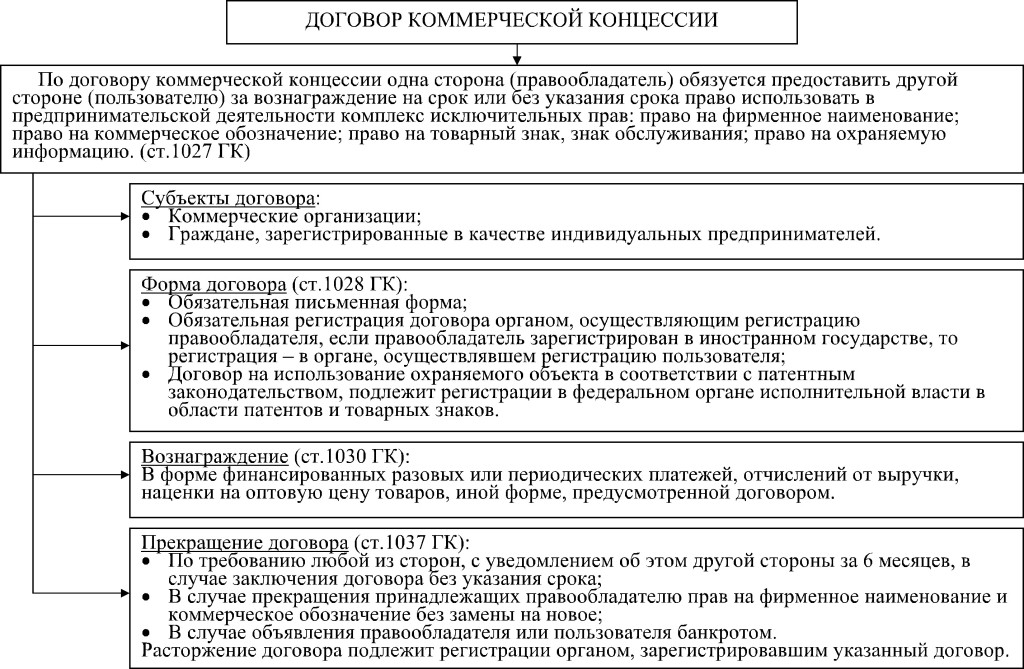 ДОГОВОР КОММЕРЧЕСКОЙ КОНЦЕССИИ

По договору коммерческой концессии одна сторона (правообладатель) обязуется предоставить другой стороне (пользователю) за вознаграждение на срок или без указания срока право использовать в предпринимательской деятельности комплекс исключительных прав: право на фирменное наименование; право на коммерческое обозначение; право на товарный знак, знак обслуживания; право на охраняемую информацию. (ст.1027 ГК)

Субъекты договора:
• Коммерческие организации;
• Граждане, зарегистрированные в качестве индивидуальных предпринимателей.

Форма договора (ст.1028 ГК):
• Обязательная письменная форма;
• Обязательная регистрация договора органом, осуществляющим регистрацию правообладателя, если правообладатель зарегистрирован в иностранном государстве, то регистрация – в органе, осуществлявшем регистрацию пользователя;
• Договор на использование охраняемого объекта в соответствии с патентным законодательством, подлежит регистрации в федеральном органе исполнительной власти в области патентов и товарных знаков.

Вознаграждение (ст.1030 ГК):
В форме финансированных разовых или периодических платежей, отчислений от выручки, наценки на оптовую цену товаров, иной форме, предусмотренной договором.

Прекращение договора (ст.1037 ГК):
• По требованию любой из сторон, с уведомлением об этом другой стороны за 6 месяцев, в случае заключения договора без указания срока;
• В случае прекращения принадлежащих правообладателю прав на фирменное наименование и коммерческое обозначение без замены на новое;
• В случае объявления правообладателя или пользователя банкротом.
Расторжение договора подлежит регистрации органом, зарегистрировавшим указанный договор.